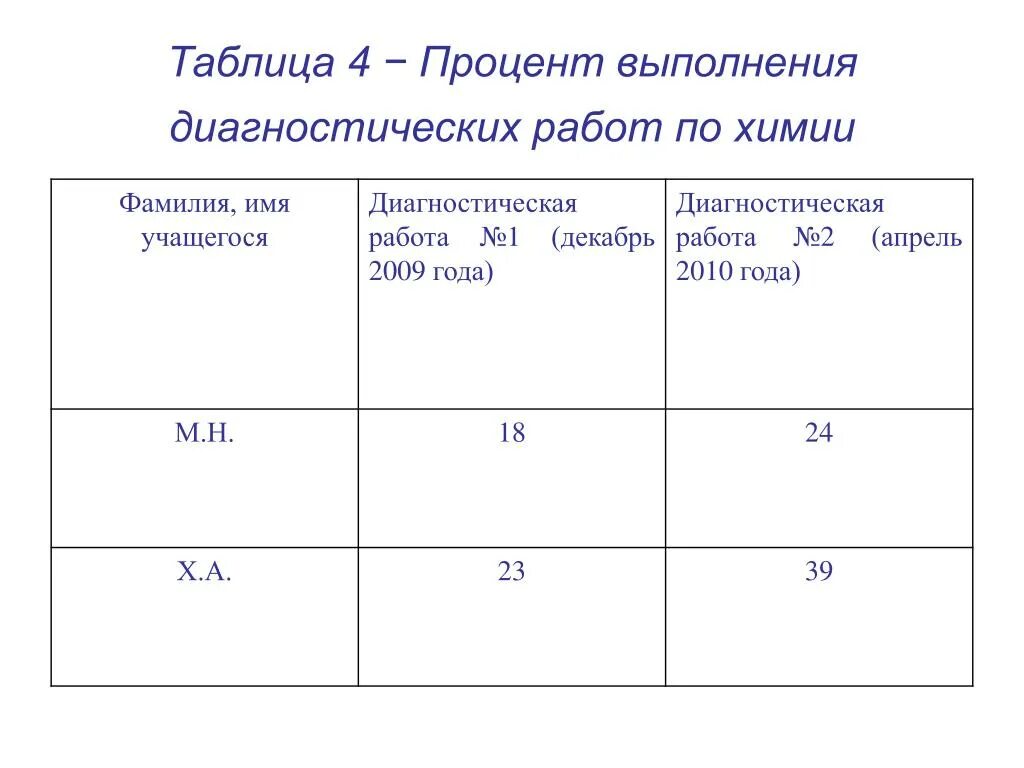 Таблица 4 − Процент выполнения диагностических работ по химии

| Фамилия, имя учащегося | Диагностическая работа №1 (декабрь 2009 года) | Диагностическая работа №2 (апрель 2010 года) |
|---|---|---|
| М.Н. | 18 | 24 |
| Х.А. | 23 | 39 |